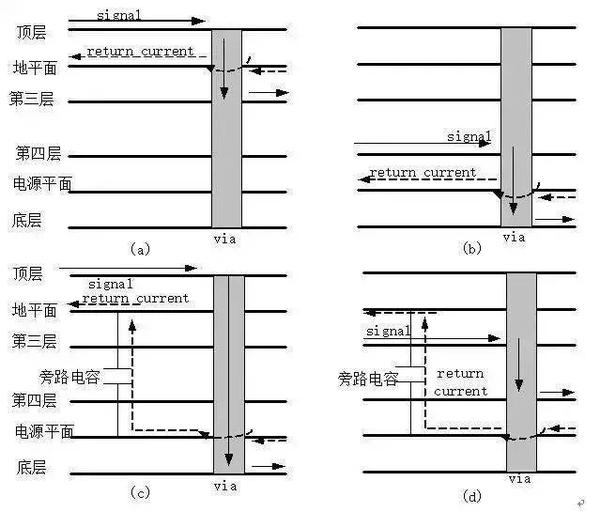 signal

顶层

return current

地平面

第三层

第四层

电源平面

底层

via

(a)

signal

return current

via

(b)

顶层

signal

return current

地平面

第三层

旁路电容

第四层

电源平面

底层

via

(c)

signal

旁路电容

return current

via

(d)